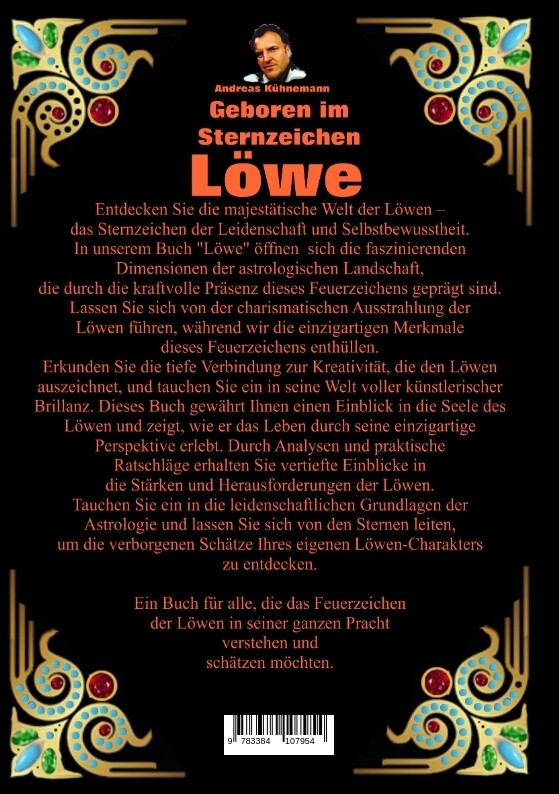 Andreas Kühnemann

Geboren im Sternzeichen

Löwe

Entdecken Sie die majestätische Welt der Löwen – das Sternzeichen der Leidenschaft und Selbstbewusstheit. In unserem Buch "Löwe" öffnen sich die faszinierenden Dimensionen der astrologischen Landschaft, die durch die kraftvolle Präsenz dieses Feuerzeichens geprägt sind. Lassen Sie sich von der charismatischen Ausstrahlung der Löwen führen, während wir die einzigartigen Merkmale dieses Feuerzeichens enthüllen.

Erkunden Sie die tiefe Verbindung zur Kreativität, die den Löwen auszeichnet, und tauchen Sie ein in seine Welt voller künstlerischer Brillanz. Dieses Buch gewährt Ihnen einen Einblick in die Seele des Löwen und zeigt, wie er das Leben durch seine einzigartige Perspektive erlebt. Durch Analysen und praktische Ratschläge erhalten Sie vertiefte Einblicke in die Stärken und Herausforderungen der Löwen.

Tauchen Sie ein in die leidenschaftlichen Grundlagen der Astrologie und lassen Sie sich von den Sternen leiten, um die verborgenen Schätze Ihres eigenen Löwen-Charakters zu entdecken.

Ein Buch für alle, die das Feuerzeichen der Löwen in seiner ganzen Pracht verstehen und schätzen möchten.

9 783384 107954